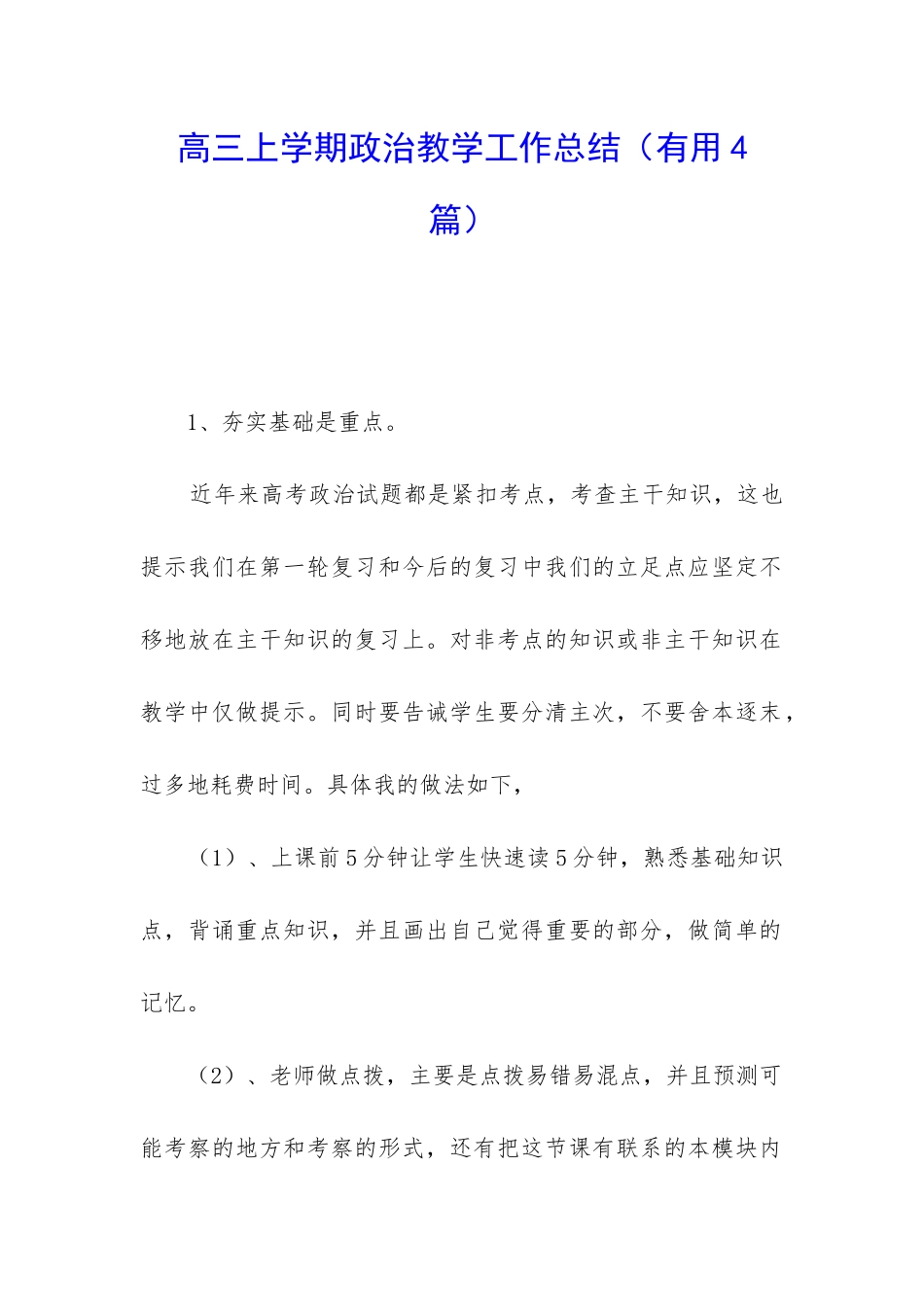 高三上学期政治教学工作总结（有用4篇）

1、夯实基础是重点。

近年来高考政治试题都是紧扣考点，考查主干知识，这也提示我们在第一轮复习和今后的复习中我们的立足点应坚定不移地放在主干知识的复习上。对非考点的知识或非主干知识在教学中仅做提示。同时要告诫学生要分清主次，不要舍本逐末，过多地耗费时间。具体我的做法如下，

（1）、上课前5分钟让学生快速读5分钟，熟悉基础知识点，背诵重点知识，并且画出自己觉得重要的部分，做简单的记忆。

（2）、老师做点拨，主要是点拨易错易混点，并且预测可能考察的地方和考察的形式，还有把这节课有联系的本模块内